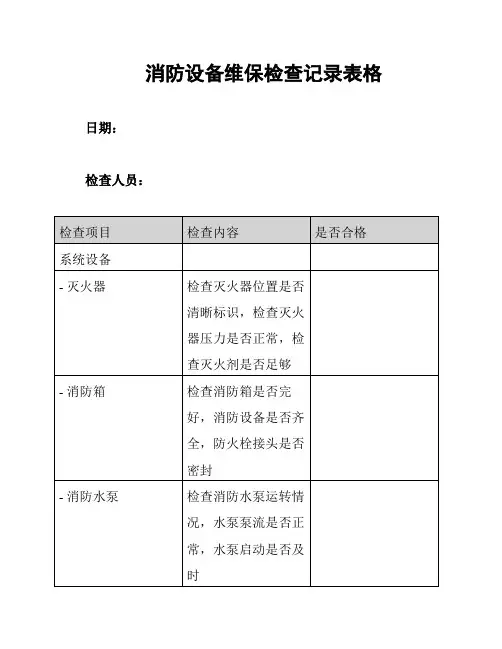 消防设备维保检查记录表格

日期：

检查人员：

| 检查项目 | 检查内容 | 是否合格 |
|---|---|---|
| 系统设备 | | |
| - 灭火器 | 检查灭火器位置是否清晰标识，检查灭火器压力是否正常，检查灭火剂是否足够 | |
| - 消防箱 | 检查消防箱是否完好，消防设备是否齐全，防火栓接头是否密封 | |
| - 消防水泵 | 检查消防水泵运转情况，水泵泵流是否正常，水泵启动是否及时 | |